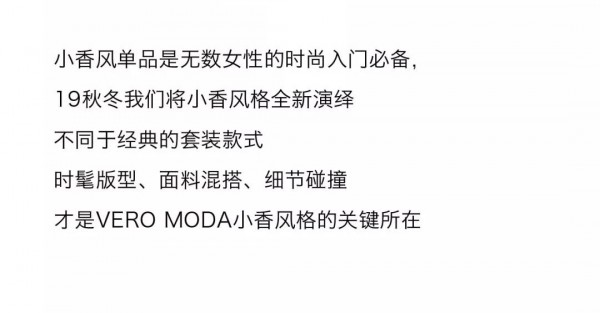 小香风单品是无数女性的时尚入门必备，

19秋冬我们将小香风格全新演绎

不同于经典的套装款式

时髦版型、面料混搭、细节碰撞

才是VERO MODA小香风格的关键所在